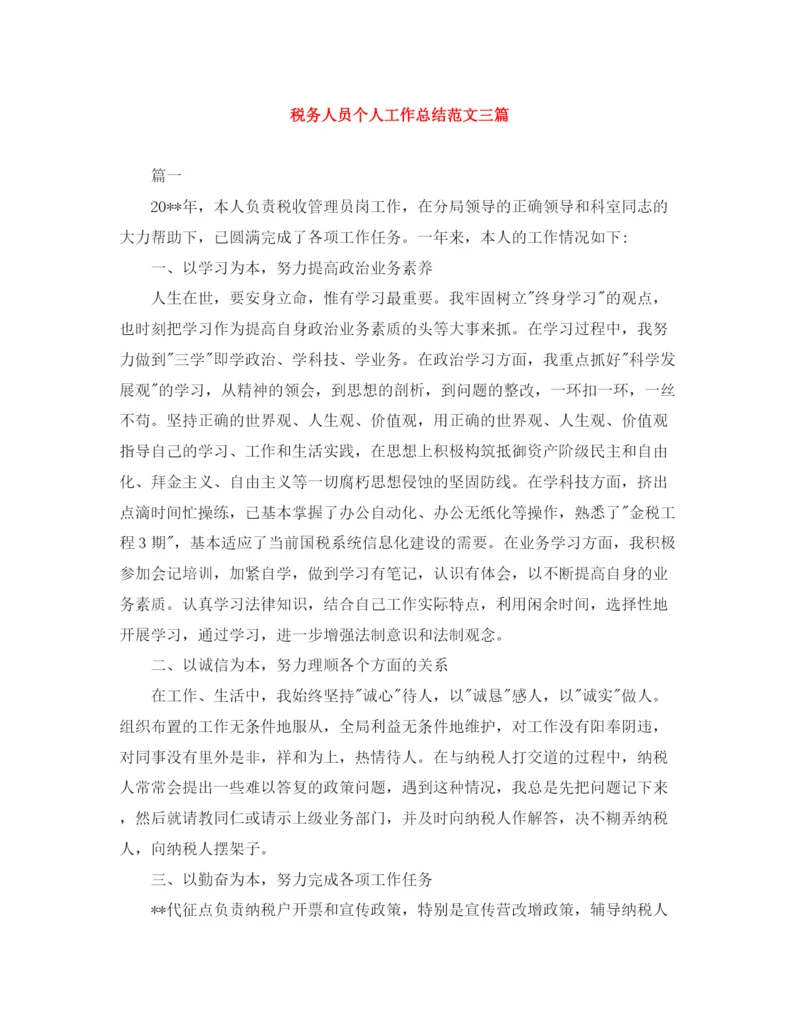 税务人员个人工作总结范文三篇

篇一

20**年，本人负责税收管理员岗工作，在分局领导的正确领导和科室同志的大力帮助下，已圆满完成了各项工作任务。一年来，本人的工作情况如下:

一、以学习为本，努力提高政治业务素养

人生在世，要安身立命，惟有学习最重要。我牢固树立"终身学习"的观点，也时刻把学习作为提高自身政治业务素质的头等大事来抓。在学习过程中，我努力做到"三学"即学政治、学科技、学业务。在政治学习方面，我重点抓好"科学发展观"的学习，从精神的领会，到思想的剖析，到问题的整改，一环扣一环，一丝不苟。坚持正确的世界观、人生观、价值观，用正确的世界观、人生观、价值观指导自己的学习、工作和生活实践，在思想上积极构筑抵御资产阶级民主和自由化、拜金主义、自由主义等一切腐朽思想侵蚀的坚固防线。在学科技方面，挤出点滴时间忙操练，已基本掌握了办公自动化、办公无纸化等操作，熟悉了"金税工程3期"，基本适应了当前国税系统信息化建设的需要。在业务学习方面，我积极参加会记培训，加紧自学，做到学习有笔记，认识有体会，以不断提高自身的业务素质。认真学习法律知识，结合自己工作实际特点，利用闲余时间，选择性地开展学习，通过学习，进一步增强法制意识和法制观念。

二、以诚信为本，努力理顺各个方面的关系

在工作、生活中，我始终坚持"诚心"待人，以"诚恳"感人，以"诚实"做人。组织布置的工作无条件地服从，全局利益无条件地维护，对工作没有阳奉阴违，对同事没有里外是非，祥和为上，热情待人。在与纳税人打交道的过程中，纳税人常常会提出一些难以答复的政策问题，遇到这种情况，我总是先把问题记下来，然后就请教同仁或请示上级业务部门，并及时向纳税人作解答，决不糊弄纳税人，向纳税人摆架子。

三、以勤奋为本，努力完成各项工作任务

**代征点负责纳税户开票和宣传政策，特别是宣传营改增政策，辅导纳税人